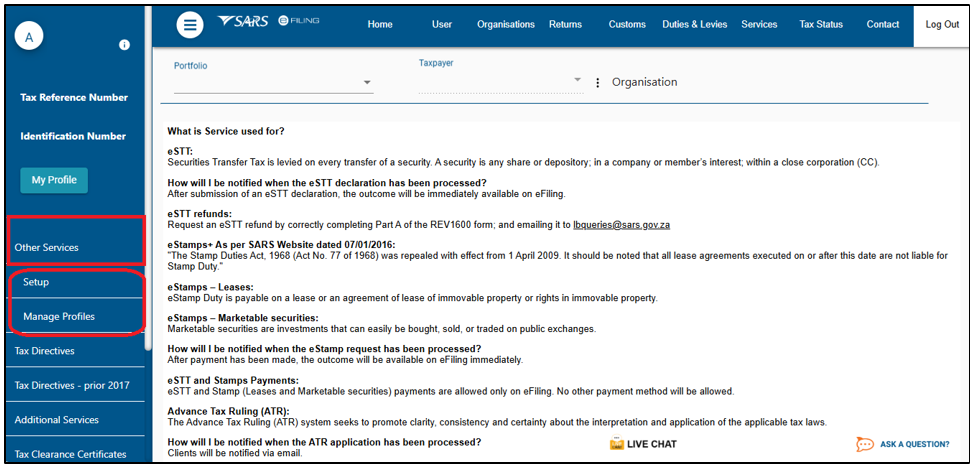 A

Tax Reference Number

Identification Number

My Profile

Other Services

Setup

Manage Profiles

Tax Directives

Tax Directives - prior 2017

Additional Services

Tax Clearance Certificates

SARS eFILING

Home User Organisations Returns Customs Duties & Levies Services Tax Status Contact Log Out

Portfolio

Taxpayer

Organisation

What is Service used for?

eSTT:
Securities Transfer Tax is levied on every transfer of a security. A security is any share or depository; in a company or member's interest; within a close corporation (CC).

How will I be notified when the eSTT declaration has been processed?
After submission of an eSTT declaration, the outcome will be immediately available on eFiling.

eSTT refunds:
Request an eSTT refund by correctly completing Part A of the REV1600 form; and emailing it to lbqueries@sars.gov.za

eStamps+ As per SARS Website dated 07/01/2016:
"The Stamp Duties Act, 1968 (Act No. 77 of 1968) was repealed with effect from 1 April 2009. It should be noted that all lease agreements executed on or after this date are not liable for Stamp Duty."

eStamps – Leases:
eStamp Duty is payable on a lease or an agreement of lease of immovable property or rights in immovable property.

eStamps – Marketable securities:
Marketable securities are investments that can easily be bought, sold, or traded on public exchanges.

How will I be notified when the eStamp request has been processed?
After payment has been made, the outcome will be available on eFiling immediately.

eSTT and Stamps Payments:
eSTT and Stamp (Leases and Marketable securities) payments are allowed only on eFiling. No other payment method will be allowed.

Advance Tax Ruling (ATR):
The Advance Tax Ruling (ATR) system seeks to promote clarity, consistency and certainty about the interpretation and application of the applicable tax laws.

How will I be notified when the ATR application has been processed?
Clients will be notified via email.

LIVE CHAT

ASK A QUESTION?